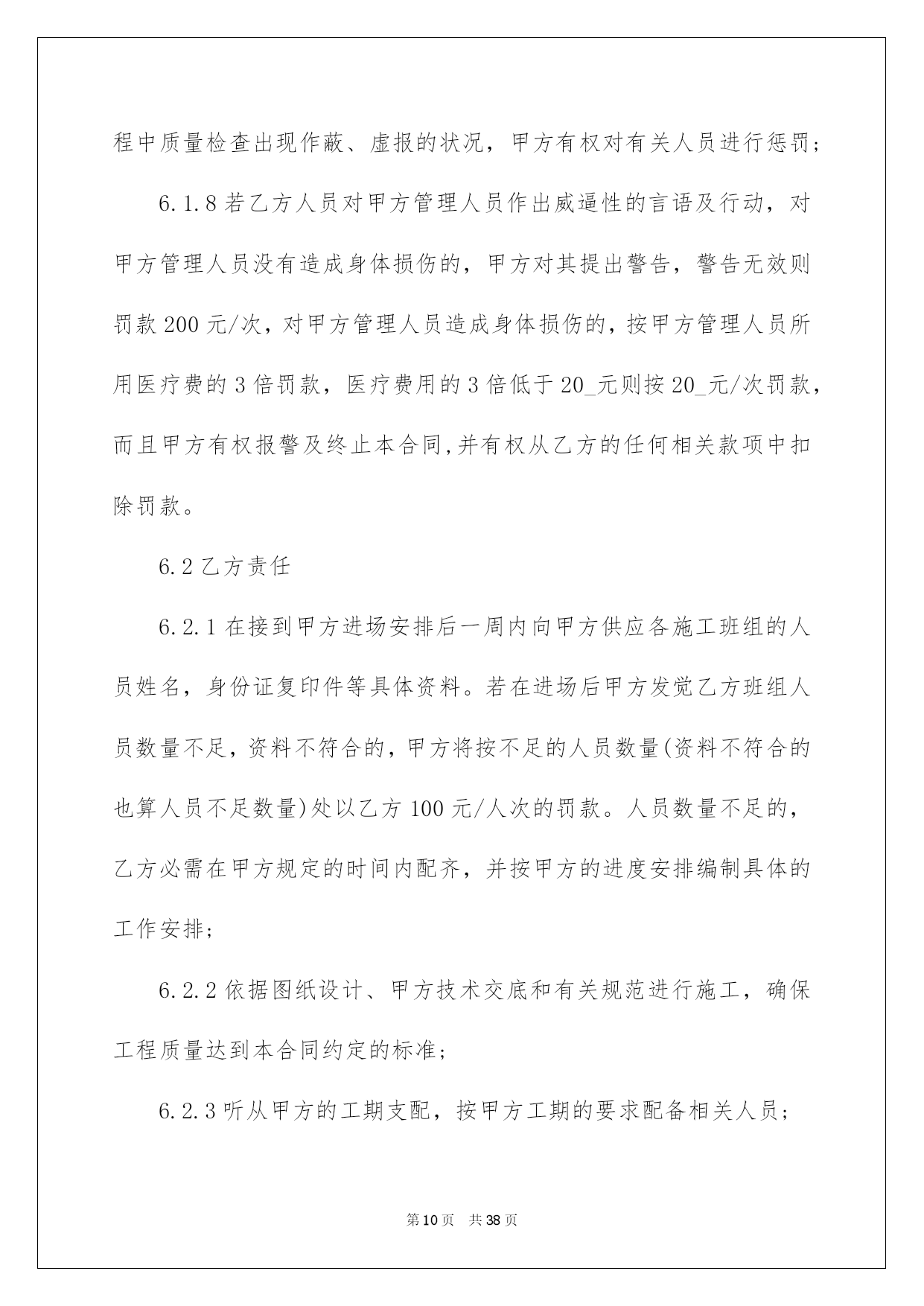 程中质量检查出现作蔽、虚报的状况，甲方有权对有关人员进行惩罚；

6.1.8 若乙方人员对甲方管理人员作出威逼性的言语及行动，对甲方管理人员没有造成身体损伤的，甲方对其提出警告，警告无效则罚款 200 元/次，对甲方管理人员造成身体损伤的，按甲方管理人员所用医疗费的 3 倍罚款，医疗费用的 3 倍低于 20_元则按 20_元/次罚款，而且甲方有权报警及终止本合同,并有权从乙方的任何相关款项中扣除罚款。

6.2 乙方责任

6.2.1 在接到甲方进场安排后一周内向甲方供应各施工班组的人员姓名，身份证复印件等具体资料。若在进场后甲方发觉乙方班组人员数量不足，资料不符合的，甲方将按不足的人员数量(资料不符合的也算人员不足数量)处以乙方 100 元/人次的罚款。人员数量不足的，乙方必需在甲方规定的时间内配齐，并按甲方的进度安排编制具体的工作安排；

6.2.2 依据图纸设计、甲方技术交底和有关规范进行施工，确保工程质量达到本合同约定的标准；

6.2.3 听从甲方的工期支配，按甲方工期的要求配备相关人员；

第 10 页　共 38 页